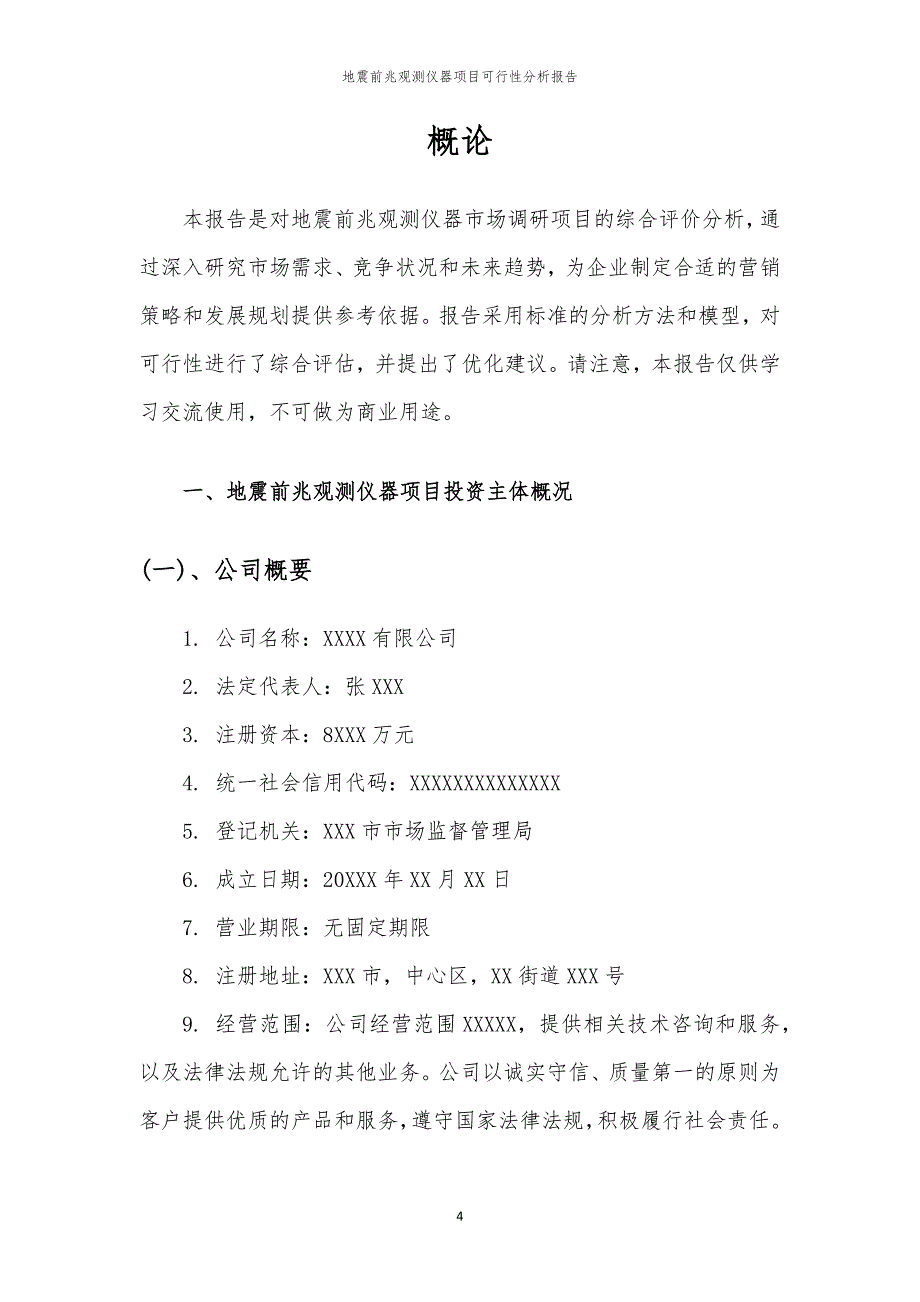 地震前兆观测仪器项目可行性分析报告

概论

本报告是对地震前兆观测仪器市场调研项目的综合评价分析，通过深入研究市场需求、竞争状况和未来趋势，为企业制定合适的营销策略和发展规划提供参考依据。报告采用标准的分析方法和模型，对可行性进行了综合评估，并提出了优化建议。请注意，本报告仅供学习交流使用，不可做为商业用途。

一、地震前兆观测仪器项目投资主体概况

(一)、公司概要

1. 公司名称：XXXX 有限公司

2. 法定代表人：张 XXX

3. 注册资本：8XXX 万元

4. 统一社会信用代码：XXXXXXXXXXXXXX

5. 登记机关：XXX 市市场监督管理局

6. 成立日期：20XXX 年 XX 月 XX 日

7. 营业期限：无固定期限

8. 注册地址：XXX 市，中心区，XX 街道 XXX 号

9. 经营范围：公司经营范围 XXXXX，提供相关技术咨询和服务，以及法律法规允许的其他业务。公司以诚实守信、质量第一的原则为客户提供优质的产品和服务，遵守国家法律法规，积极履行社会责任。

4